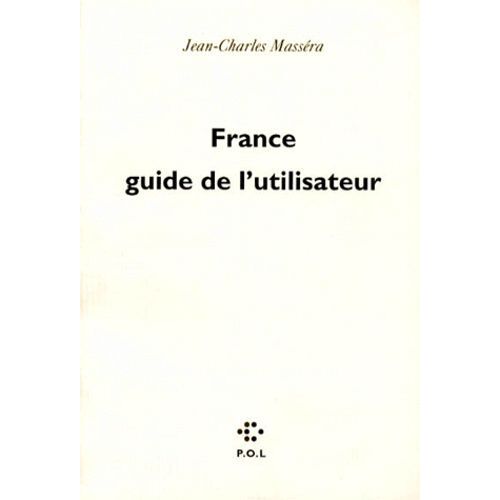 Jean-Charles Masséra

France
guide de l'utilisateur

P.O.L